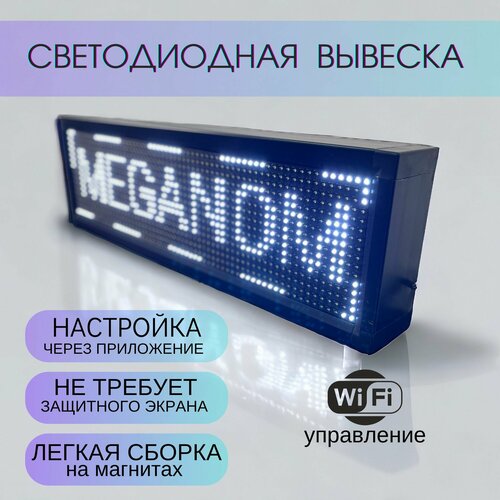 СВЕТОДИОДНАЯ ВЫВЕСКА

MEGANOM

НАСТРОЙКА
ЧЕРЕЗ ПРИЛОЖЕНИЕ

НЕ ТРЕБУЕТ
ЗАЩИТНОГО ЭКРАНА

ЛЕГКАЯ СБОРКА
на магнитах

WiFi
управление